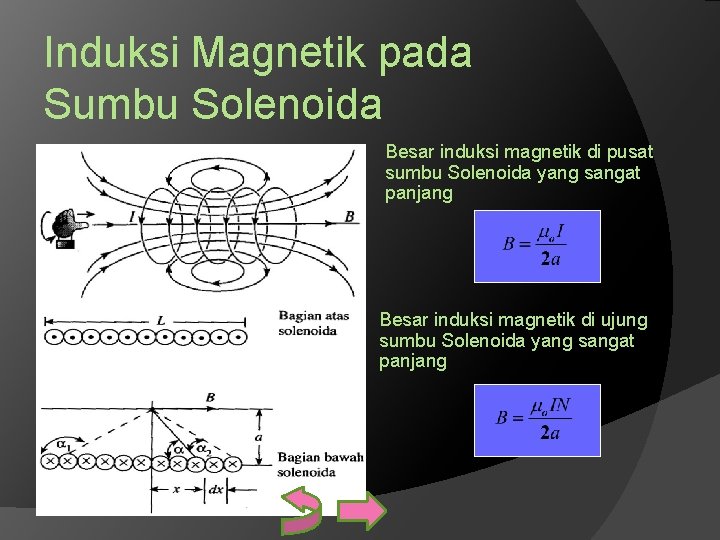 Induksi Magnetik pada Sumbu Solenoida

I

B

L

Bagian atas solenoida

B

a

$\alpha_1$

$\alpha$

$\alpha_2$

Bagian bawah solenoida

x

dx

Besar induksi magnetik di pusat sumbu Solenoida yang sangat panjang

$B = \frac{\mu_o I}{2a}$

Besar induksi magnetik di ujung sumbu Solenoida yang sangat panjang

$B = \frac{\mu_o IN}{2a}$